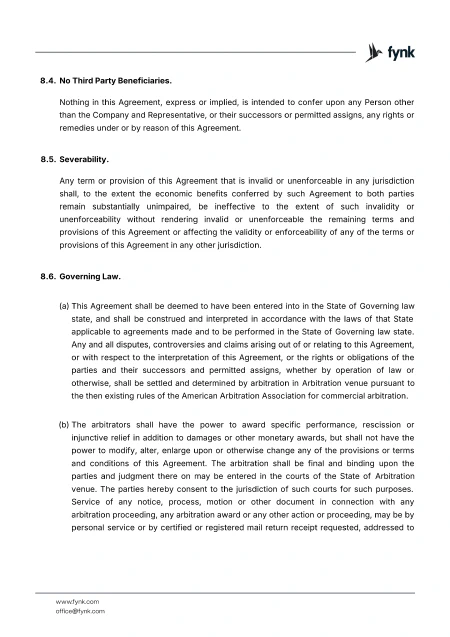 fynk

8.4. No Third Party Beneficiaries.

Nothing in this Agreement, express or implied, is intended to confer upon any Person other than the Company and Representative, or their successors or permitted assigns, any rights or remedies under or by reason of this Agreement.

8.5. Severability.

Any term or provision of this Agreement that is invalid or unenforceable in any jurisdiction shall, to the extent the economic benefits conferred by such Agreement to both parties remain substantially unimpaired, be ineffective to the extent of such invalidity or unenforceability without rendering invalid or unenforceable the remaining terms and provisions of this Agreement or affecting the validity or enforceability of any of the terms or provisions of this Agreement in any other jurisdiction.

8.6. Governing Law.

(a) This Agreement shall be deemed to have been entered into in the State of Governing law state, and shall be construed and interpreted in accordance with the laws of that State applicable to agreements made and to be performed in the State of Governing law state. Any and all disputes, controversies and claims arising out of or relating to this Agreement, or with respect to the interpretation of this Agreement, or the rights or obligations of the parties and their successors and permitted assigns, whether by operation of law or otherwise, shall be settled and determined by arbitration in Arbitration venue pursuant to the then existing rules of the American Arbitration Association for commercial arbitration.

(b) The arbitrators shall have the power to award specific performance, rescission or injunctive relief in addition to damages or other monetary awards, but shall not have the power to modify, alter, enlarge upon or otherwise change any of the provisions or terms and conditions of this Agreement. The arbitration shall be final and binding upon the parties and judgment there on may be entered in the courts of the State of Arbitration venue. The parties hereby consent to the jurisdiction of such courts for such purposes. Service of any notice, process, motion or other document in connection with any arbitration proceeding, any arbitration award or any other action or proceeding, may be by personal service or by certified or registered mail return receipt requested, addressed to

www.fynk.com
office@fynk.com